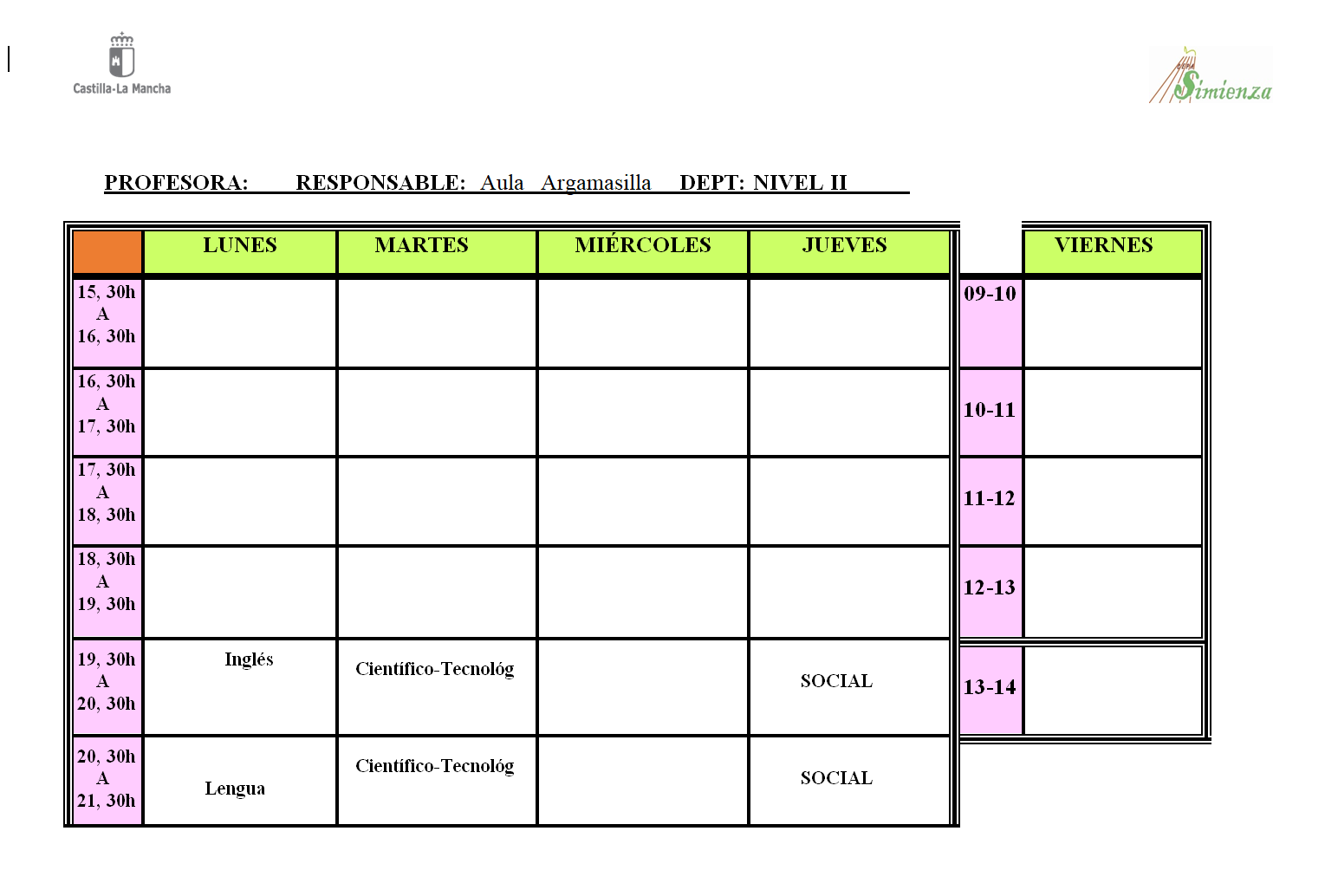 Castilla-La Mancha

CEPA Simienza

PROFESORA: RESPONSABLE: Aula Argamasilla DEPT: NIVEL II

| | LUNES | MARTES | MIÉRCOLES | JUEVES |
|---|---|---|---|---|
| 15, 30h A 16, 30h | | | | |
| 16, 30h A 17, 30h | | | | |
| 17, 30h A 18, 30h | | | | |
| 18, 30h A 19, 30h | | | | |
| 19, 30h A 20, 30h | Inglés | Científico-Tecnológ | | SOCIAL |
| 20, 30h A 21, 30h | Lengua | Científico-Tecnológ | | SOCIAL |

| | VIERNES |
|---|---|
| 09-10 | |
| 10-11 | |
| 11-12 | |
| 12-13 | |
| 13-14 | |